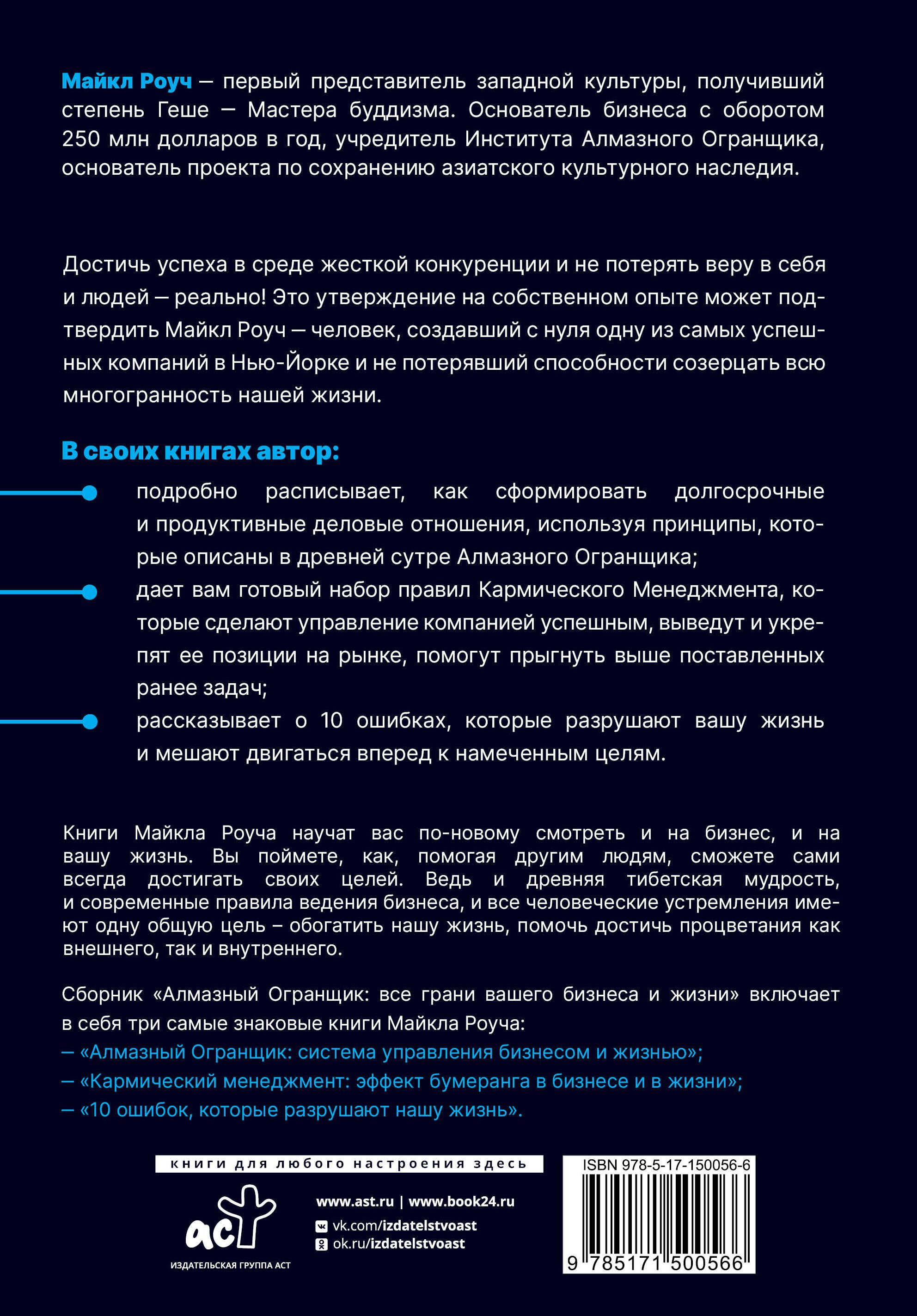 Майкл Роуч — первый представитель западной культуры, получивший степень Геше — Мастера буддизма. Основатель бизнеса с оборотом 250 млн долларов в год, учредитель Института Алмазного Огранщика, основатель проекта по сохранению азиатского культурного наследия.

Достичь успеха в среде жесткой конкуренции и не потерять веру в себя и людей — реально! Это утверждение на собственном опыте может подтвердить Майкл Роуч — человек, создавший с нуля одну из самых успешных компаний в Нью-Йорке и не потерявший способности созерцать всю многогранность нашей жизни.

В своих книгах автор:

подробно расписывает, как сформировать долгосрочные и продуктивные деловые отношения, используя принципы, которые описаны в древней сутре Алмазного Огранщика;

дает вам готовый набор правил Кармического Менеджмента, которые сделают управление компанией успешным, выведут и укрепят ее позиции на рынке, помогут прыгнуть выше поставленных ранее задач;

рассказывает о 10 ошибках, которые разрушают вашу жизнь и мешают двигаться вперед к намеченным целям.

Книги Майкла Роуча научат вас по-новому смотреть и на бизнес, и на вашу жизнь. Вы поймете, как, помогая другим людям, сможете сами всегда достигать своих целей. Ведь и древняя тибетская мудрость, и современные правила ведения бизнеса, и все человеческие устремления имеют одну общую цель – обогатить нашу жизнь, помочь достичь процветания как внешнего, так и внутреннего.

Сборник «Алмазный Огранщик: все грани вашего бизнеса и жизни» включает в себя три самые знаковые книги Майкла Роуча:
— «Алмазный Огранщик: система управления бизнесом и жизнью»;
— «Кармический менеджмент: эффект бумеранга в бизнесе и в жизни»;
— «10 ошибок, которые разрушают нашу жизнь».

книги для любого настроения здесь

аст
ИЗДАТЕЛЬСКАЯ ГРУППА АСТ

www.ast.ru | www.book24.ru
vk.com/izdatelstvoast
ok.ru/izdatelstvoast

ISBN 978-5-17-150056-6
9 785171 500566